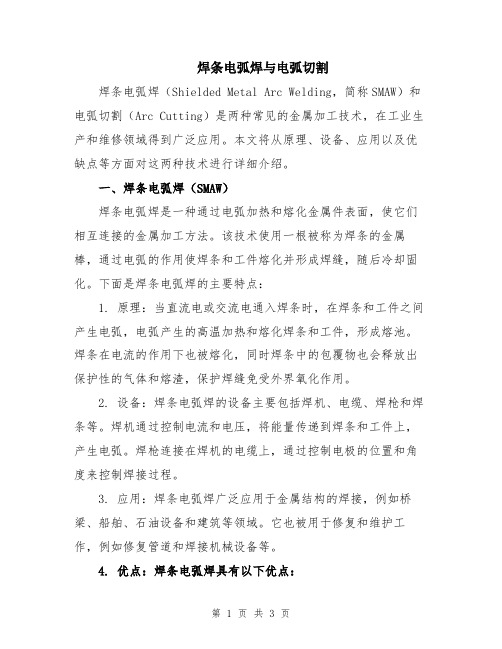 焊条电弧焊与电弧切割

焊条电弧焊（Shielded Metal Arc Welding，简称SMAW）和电弧切割（Arc Cutting）是两种常见的金属加工技术，在工业生产和维修领域得到广泛应用。本文将从原理、设备、应用以及优缺点等方面对这两种技术进行详细介绍。

一、焊条电弧焊（SMAW）

焊条电弧焊是一种通过电弧加热和熔化金属件表面，使它们相互连接的金属加工方法。该技术使用一根被称为焊条的金属棒，通过电弧的作用使焊条和工件熔化并形成焊缝，随后冷却固化。下面是焊条电弧焊的主要特点：

1. 原理：当直流电或交流电通入焊条时，在焊条和工件之间产生电弧，电弧产生的高温加热和熔化焊条和工件，形成熔池。焊条在电流的作用下也被熔化，同时焊条中的包覆物也会释放出保护性的气体和熔渣，保护焊缝免受外界氧化作用。

2. 设备：焊条电弧焊的设备主要包括焊机、电缆、焊枪和焊条等。焊机通过控制电流和电压，将能量传递到焊条和工件上，产生电弧。焊枪连接在焊机的电缆上，通过控制电极的位置和角度来控制焊接过程。

3. 应用：焊条电弧焊广泛应用于金属结构的焊接，例如桥梁、船舶、石油设备和建筑等领域。它也被用于修复和维护工作，例如修复管道和焊接机械设备等。

4. 优点：焊条电弧焊具有以下优点：

第 1 页 共 3 页